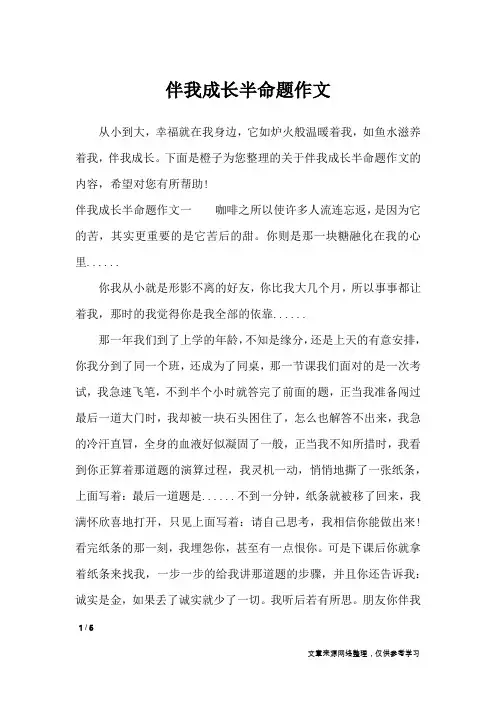 伴我成长半命题作文

从小到大，幸福就在我身边，它如炉火般温暖着我，如鱼水滋养着我，伴我成长。下面是橙子为您整理的关于伴我成长半命题作文的内容，希望对您有所帮助！

伴我成长半命题作文一　　咖啡之所以使许多人流连忘返，是因为它的苦，其实更重要的是它苦后的甜。你则是那一块糖融化在我的心里......

你我从小就是形影不离的好友，你比我大几个月，所以事事都让着我，那时的我觉得你是我全部的依靠......

那一年我们到了上学的年龄，不知是缘分，还是上天的有意安排，你我分到了同一个班，还成为了同桌，那一节课我们面对的是一次考试，我急速飞笔，不到半个小时就答完了前面的题，正当我准备闯过最后一道大门时，我却被一块石头困住了，怎么也解答不出来，我急的冷汗直冒，全身的血液好似凝固了一般，正当我不知所措时，我看到你正算着那道题的演算过程，我灵机一动，悄悄地撕了一张纸条，上面写着：最后一道题是......不到一分钟，纸条就被移了回来，我满怀欣喜地打开，只见上面写着：请自己思考，我相信你能做出来！看完纸条的那一刻，我埋怨你，甚至有一点恨你。可是下课后你就拿着纸条来找我，一步一步的给我讲那道题的步骤，并且你还告诉我：诚实是金，如果丢了诚实就少了一切。我听后若有所思。朋友你伴我

1 / 6

文章来源网络整理，仅供参考学习